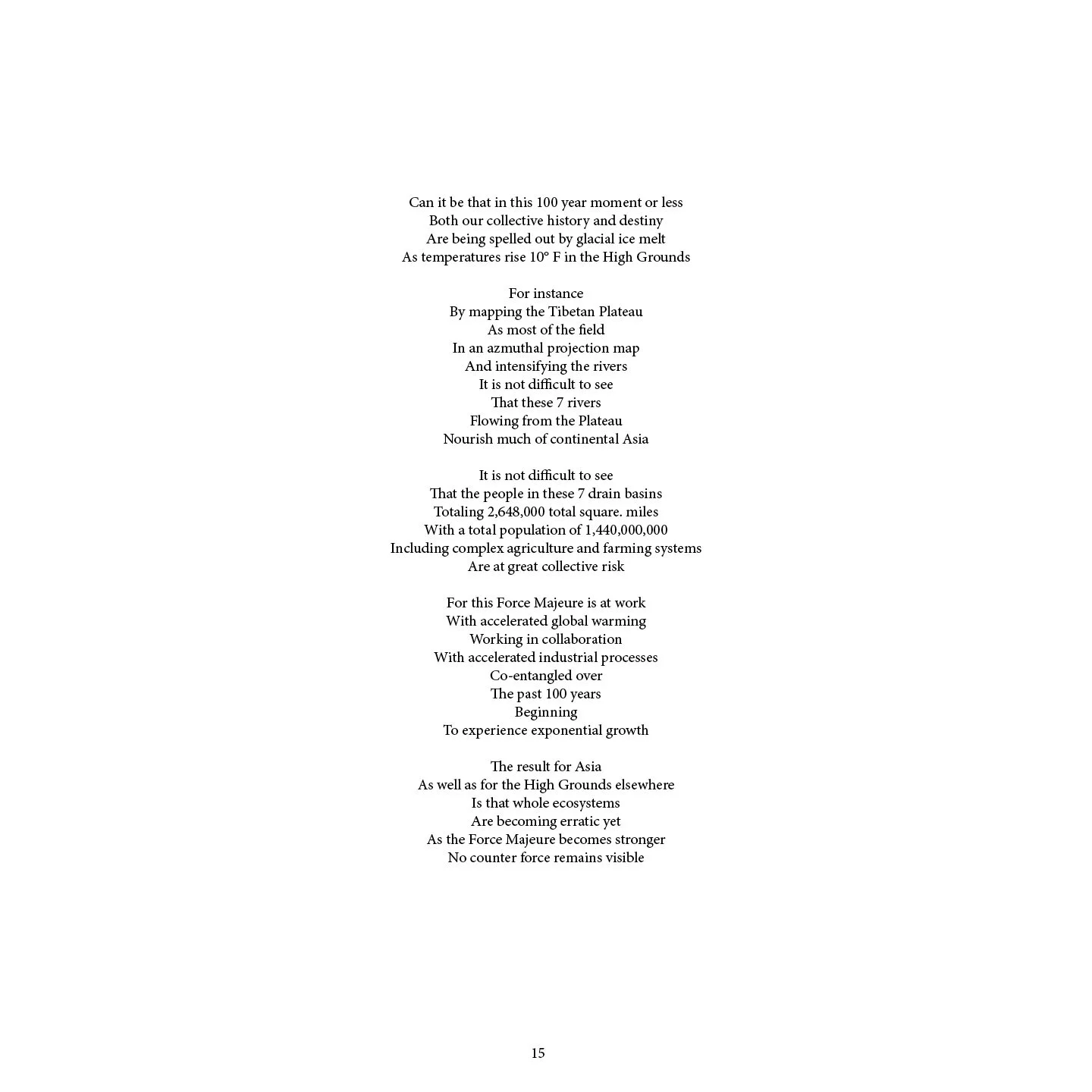 Can it be that in this 100 year moment or less
Both our collective history and destiny
Are being spelled out by glacial ice melt
As temperatures rise 10° F in the High Grounds

For instance
By mapping the Tibetan Plateau
As most of the field
In an azmuthal projection map
And intensifying the rivers
It is not difficult to see
That these 7 rivers
Flowing from the Plateau
Nourish much of continental Asia

It is not difficult to see
That the people in these 7 drain basins
Totaling 2,648,000 total square. miles
With a total population of 1,440,000,000
Including complex agriculture and farming systems
Are at great collective risk

For this Force Majeure is at work
With accelerated global warming
Working in collaboration
With accelerated industrial processes
Co-entangled over
The past 100 years
Beginning
To experience exponential growth

The result for Asia
As well as for the High Grounds elsewhere
Is that whole ecosystems
Are becoming erratic yet
As the Force Majeure becomes stronger
No counter force remains visible

15